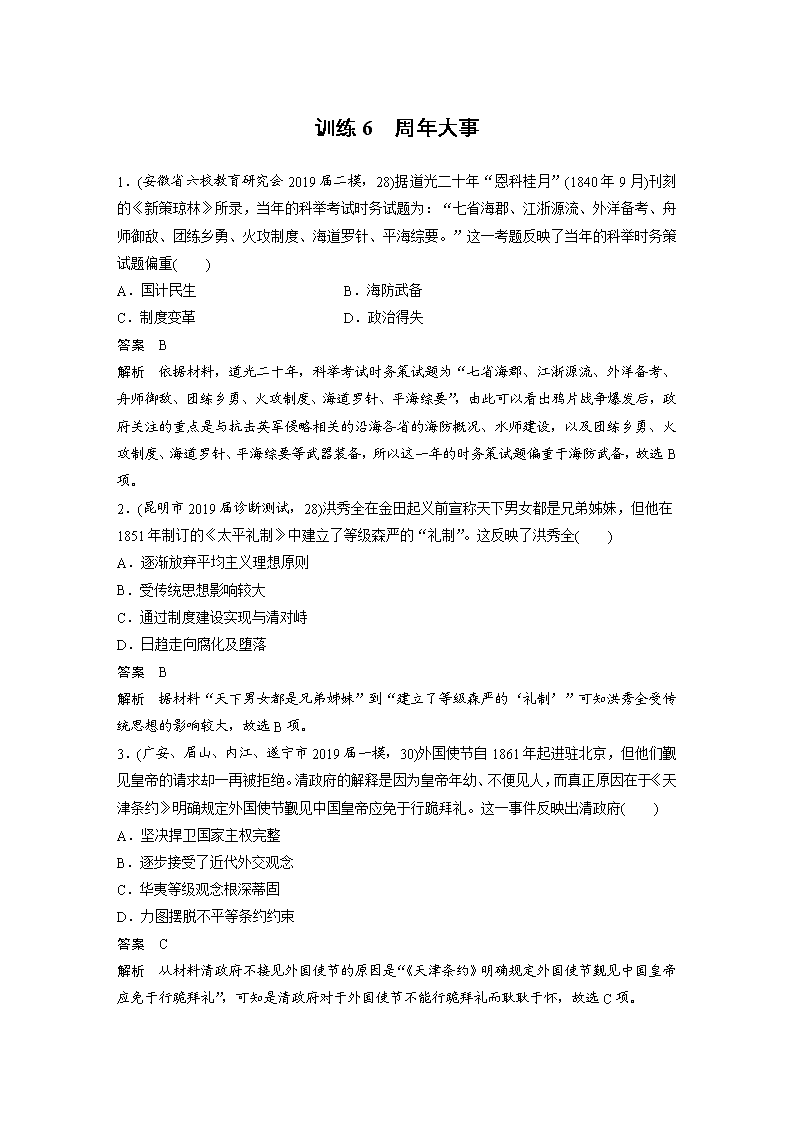 训练 6　周年大事

1．(安徽省六校教育研究会 2019 届二模，28)据道光二十年“恩科桂月”(1840 年 9 月)刊刻的《新策琼林》所录，当年的科举考试时务试题为：“七省海郡、江浙源流、外洋备考、舟师御敌、团练乡勇、火攻制度、海道罗针、平海综要。”这一考题反映了当年的科举时务策试题偏重(　　)

A．国计民生　　B．海防武备

C．制度变革　　D．政治得失

答案　B

解析　依据材料，道光二十年，科举考试时务策试题为“七省海郡、江浙源流、外洋备考、舟师御敌、团练乡勇、火攻制度、海道罗针、平海综要”，由此可以看出鸦片战争爆发后，政府关注的重点是与抗击英军侵略相关的沿海各省的海防概况、水师建设，以及团练乡勇、火攻制度、海道罗针、平海综要等武器装备，所以这一年的时务策试题偏重于海防武备，故选 B 项。

2．(昆明市 2019 届诊断测试，28)洪秀全在金田起义前宣称天下男女都是兄弟姊妹，但他在 1851 年制订的《太平礼制》中建立了等级森严的“礼制”。这反映了洪秀全(　　)

A．逐渐放弃平均主义理想原则

B．受传统思想影响较大

C．通过制度建设实现与清对峙

D．日趋走向腐化及堕落

答案　B

解析　据材料“天下男女都是兄弟姊妹”到“建立了等级森严的‘礼制’”可知洪秀全受传统思想的影响较大，故选 B 项。

3．(广安、眉山、内江、遂宁市 2019 届一模，30)外国使节自 1861 年起进驻北京，但他们觐见皇帝的请求却一再被拒绝。清政府的解释是因为皇帝年幼、不便见人，而真正原因在于《天津条约》明确规定外国使节觐见中国皇帝应免于行跪拜礼。这一事件反映出清政府(　　)

A．坚决捍卫国家主权完整

B．逐步接受了近代外交观念

C．华夷等级观念根深蒂固

D．力图摆脱不平等条约约束

答案　C

解析　从材料清政府不接见外国使节的原因是“《天津条约》明确规定外国使节觐见中国皇帝应免于行跪拜礼”，可知是清政府对于外国使节不能行跪拜礼而耿耿于怀，故选 C 项。